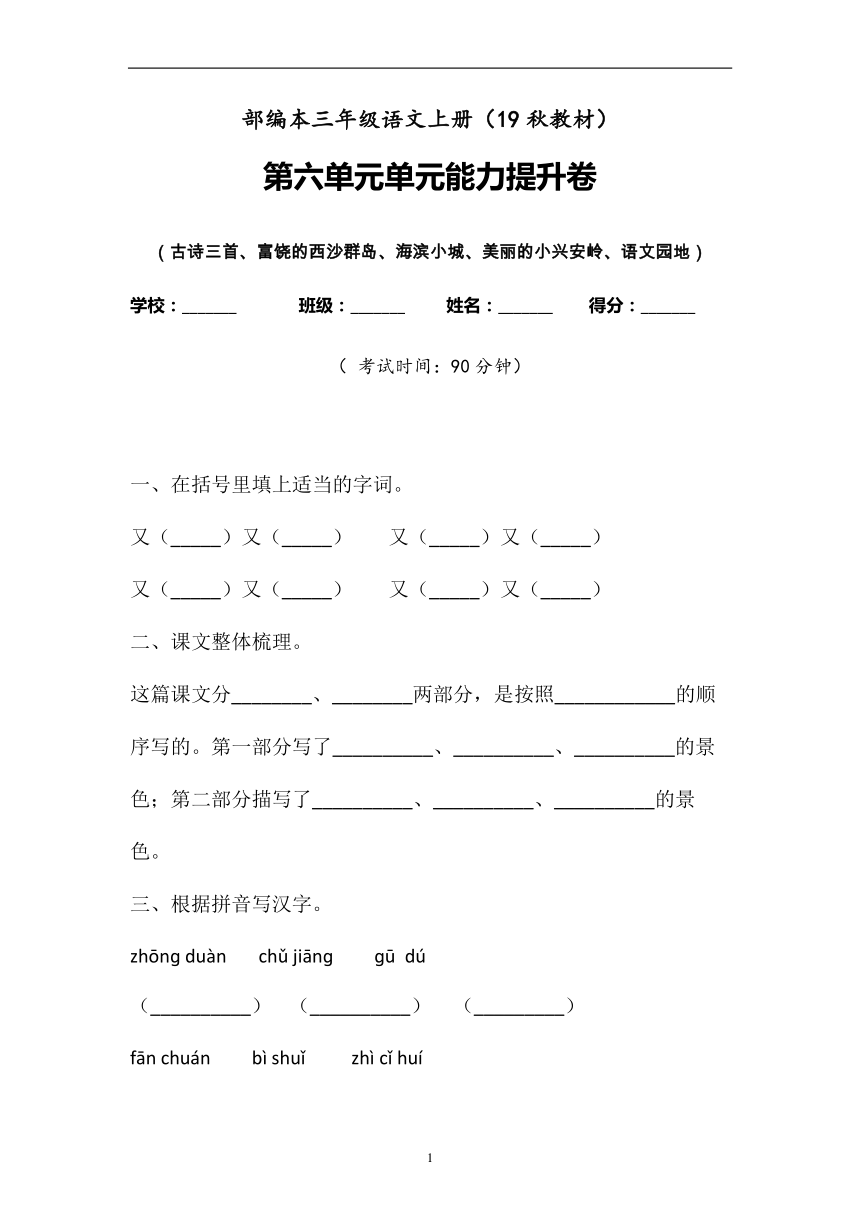 部编本三年级语文上册（19 秋教材）

第六单元单元能力提升卷

（古诗三首、富饶的西沙群岛、海滨小城、美丽的小兴安岭、语文园地）

学校：______ 班级：______ 姓名：______ 得分：______

（ 考试时间：90 分钟）

一、在括号里填上适当的字词。

又（_____）又（_____） 又（_____）又（_____）

又（_____）又（_____） 又（_____）又（_____）

二、课文整体梳理。

这篇课文分________、________两部分，是按照____________的顺序写的。第一部分写了__________、__________、__________的景色；第二部分描写了__________、__________、__________的景色。

三、根据拼音写汉字。

zhōng duàn chǔ jiāng gū dú

（__________） （__________） （_________）

fān chuán bì shuǐ zhì cǐ huí

1